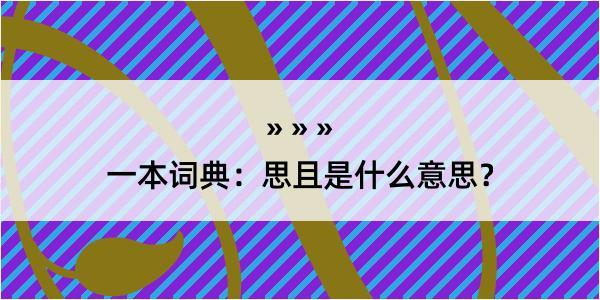 » » »

一本词典：思且是什么意思？